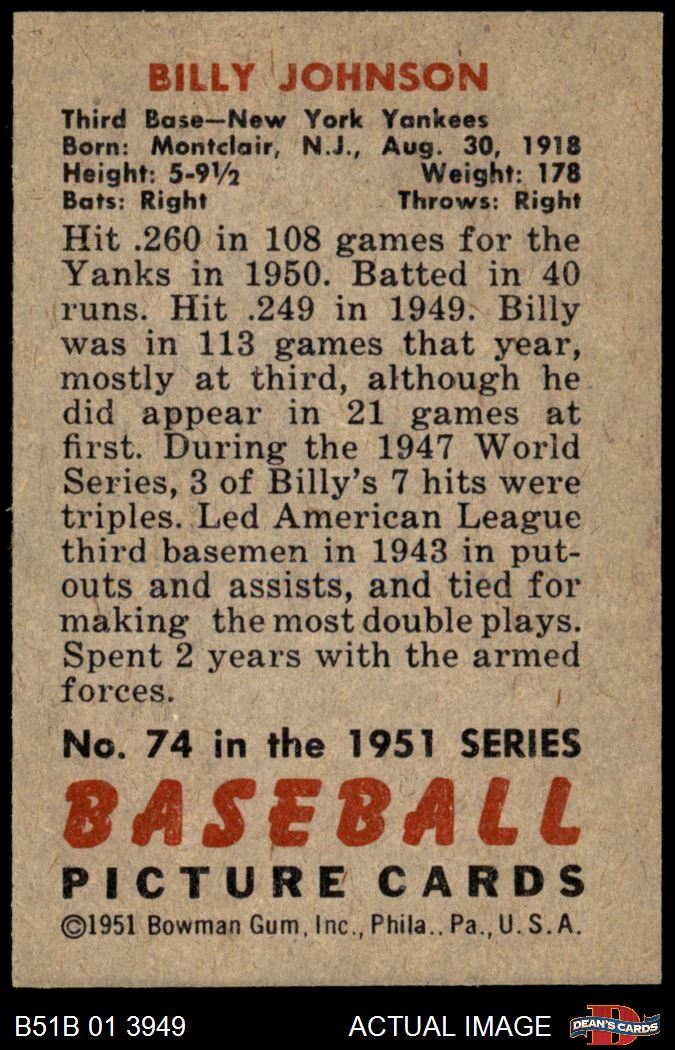 BILLY JOHNSON

Third Base—New York Yankees
Born: Montclair, N.J., Aug. 30, 1918
Height: 5-9½ Weight: 178
Bats: Right Throws: Right

Hit .260 in 108 games for the Yanks in 1950. Batted in 40 runs. Hit .249 in 1949. Billy was in 113 games that year, mostly at third, although he did appear in 21 games at first. During the 1947 World Series, 3 of Billy's 7 hits were triples. Led American League third basemen in 1943 in putouts and assists, and tied for making the most double plays. Spent 2 years with the armed forces.

No. 74 in the 1951 SERIES
BASEBALL
PICTURE CARDS
©1951 Bowman Gum, Inc., Phila., Pa., U.S.A.

B51B 01 3949 ACTUAL IMAGE DEAN'S CARDS